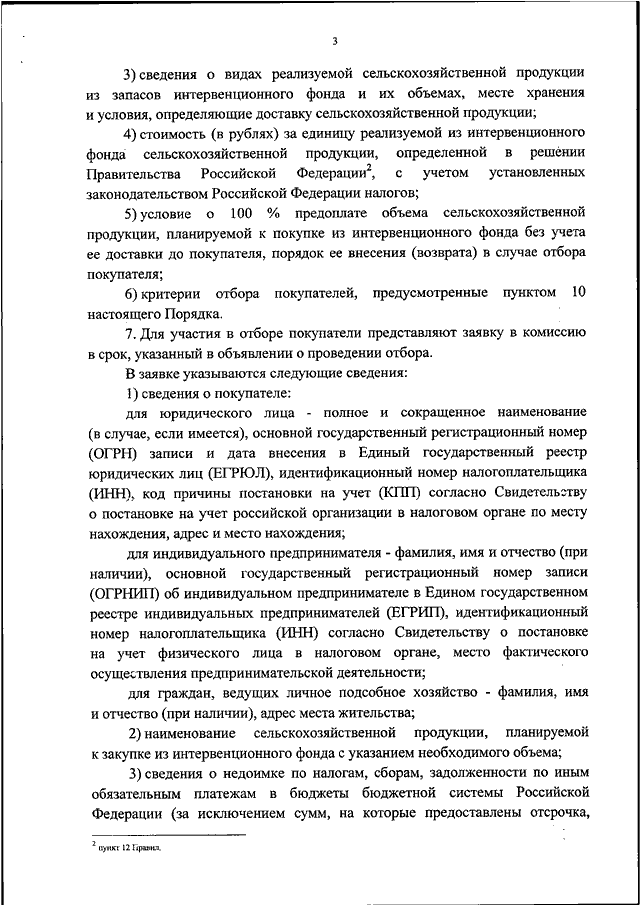 3

3) сведения о видах реализуемой сельскохозяйственной продукции из запасов интервенционного фонда и их объемах, месте хранения и условия, определяющие доставку сельскохозяйственной продукции;

4) стоимость (в рублях) за единицу реализуемой из интервенционного фонда сельскохозяйственной продукции, определенной в решении Правительства Российской Федерации$^2$, с учетом установленных законодательством Российской Федерации налогов;

5) условие о 100 % предоплате объема сельскохозяйственной продукции, планируемой к покупке из интервенционного фонда без учета ее доставки до покупателя, порядок ее внесения (возврата) в случае отбора покупателя;

6) критерии отбора покупателей, предусмотренные пунктом 10 настоящего Порядка.

7. Для участия в отборе покупатели представляют заявку в комиссию в срок, указанный в объявлении о проведении отбора.

В заявке указываются следующие сведения:

1) сведения о покупателе:

для юридического лица - полное и сокращенное наименование (в случае, если имеется), основной государственный регистрационный номер (ОГРН) записи и дата внесения в Единый государственный реестр юридических лиц (ЕГРЮЛ), идентификационный номер налогоплательщика (ИНН), код причины постановки на учет (КПП) согласно Свидетельству о постановке на учет российской организации в налоговом органе по месту нахождения, адрес и место нахождения;

для индивидуального предпринимателя - фамилия, имя и отчество (при наличии), основной государственный регистрационный номер записи (ОГРНИП) об индивидуальном предпринимателе в Едином государственном реестре индивидуальных предпринимателей (ЕГРИП), идентификационный номер налогоплательщика (ИНН) согласно Свидетельству о постановке на учет физического лица в налоговом органе, место фактического осуществления предпринимательской деятельности;

для граждан, ведущих личное подсобное хозяйство - фамилия, имя и отчество (при наличии), адрес места жительства;

2) наименование сельскохозяйственной продукции, планируемой к закупке из интервенционного фонда с указанием необходимого объема;

3) сведения о недоимке по налогам, сборам, задолженности по иным обязательным платежам в бюджеты бюджетной системы Российской Федерации (за исключением сумм, на которые предоставлены отсрочка,

$^2$ пункт 12 Правил.